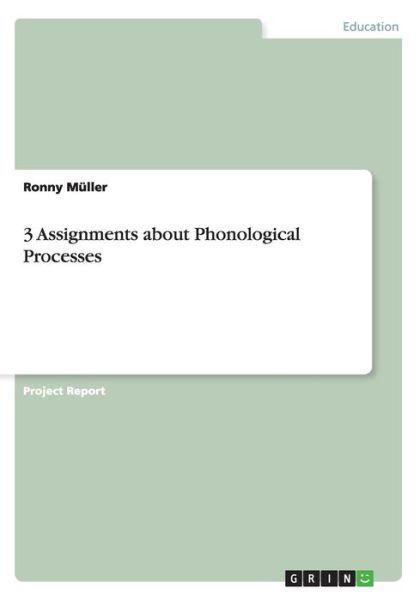 Education

Ronny Müller

3 Assignments about Phonological Processes

Project Report

GRIN